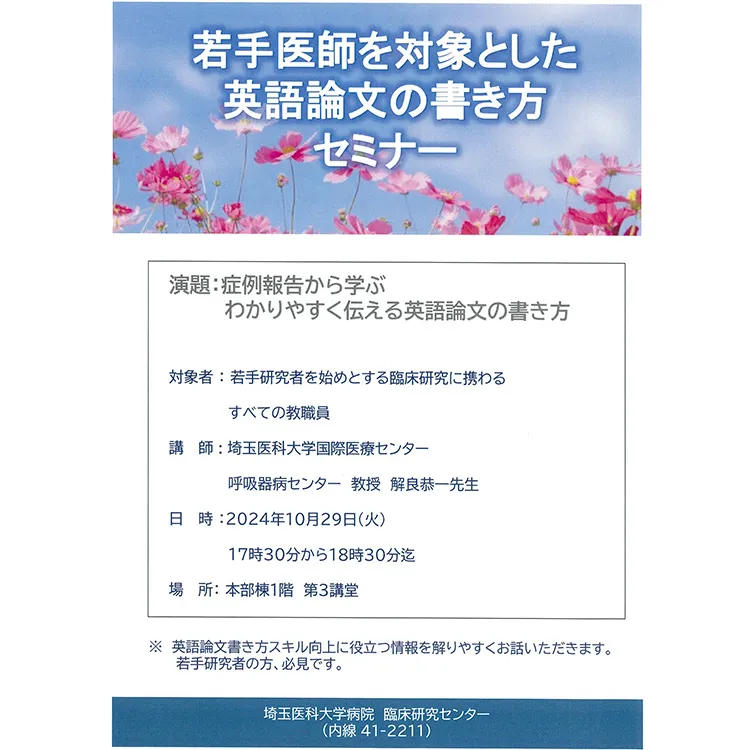 若手医師を対象とした
英語論文の書き方
セミナー

演題：症例報告から学ぶ
わかりやすく伝える英語論文の書き方

対象者：若手研究者を始めとする臨床研究に携わる
すべての教職員

講　師：埼玉医科大学国際医療センター
呼吸器病センター　教授　解良恭一先生

日　時：2024年10月29日(火)
17時30分から18時30分迄

場　所：本部棟1階　第3講堂

※ 英語論文書き方スキル向上に役立つ情報を解りやすくお話いただきます。
若手研究者の方、必見です。

埼玉医科大学病院　臨床研究センター
(内線 41-2211)